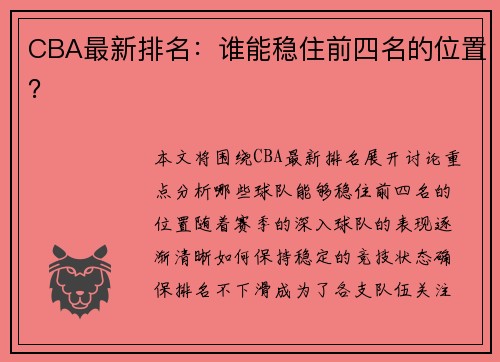 CBA最新排名：谁能稳住前四名的位置？

本文将围绕CBA最新排名展开讨论重点分析哪些球队能够稳住前四名的位置随着赛季的深入球队的表现逐渐清晰如何保持稳定的竞技状态确保排名不下滑成为了各支队伍关注